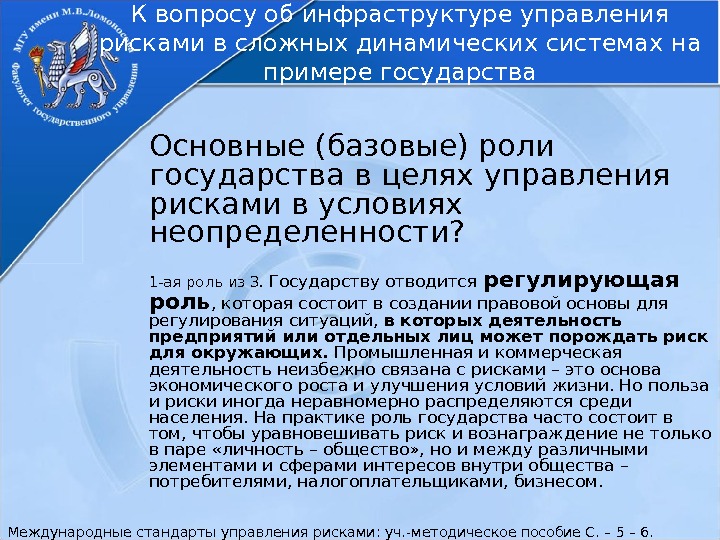 МГУ имени М.В.Ломоносова
Факультет государственного управления

К вопросу об инфраструктуре управления рисками в сложных динамических системах на примере государства

Основные (базовые) роли государства в целях управления рисками в условиях неопределенности?

1-ая роль из 3. Государству отводится регулирующая роль, которая состоит в создании правовой основы для регулирования ситуаций, в которых деятельность предприятий или отдельных лиц может порождать риск для окружающих. Промышленная и коммерческая деятельность неизбежно связана с рисками – это основа экономического роста и улучшения условий жизни. Но польза и риски иногда неравномерно распределяются среди населения. На практике роль государства часто состоит в том, чтобы уравновешивать риск и вознаграждение не только в паре «личность – общество», но и между различными элементами и сферами интересов внутри общества – потребителями, налогоплательщиками, бизнесом.

Международные стандарты управления рисками: уч.-методическое пособие С. – 5 – 6.